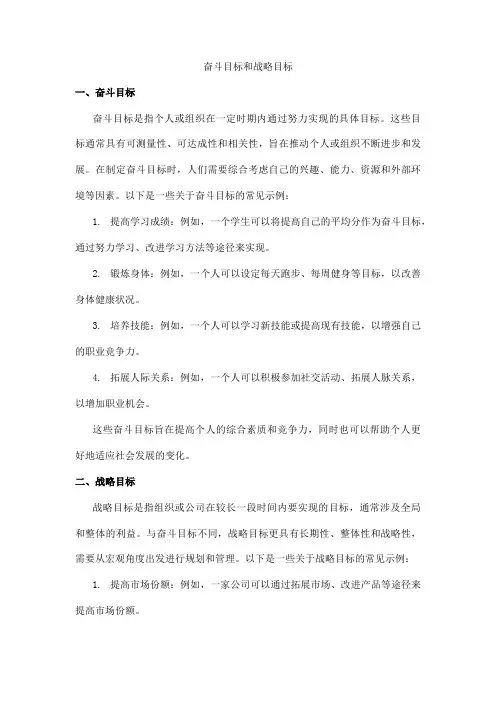 奋斗目标和战略目标

一、奋斗目标

奋斗目标是指个人或组织在一定时期内通过努力实现的具体目标。这些目标通常具有可测量性、可达成性和相关性，旨在推动个人或组织不断进步和发展。在制定奋斗目标时，人们需要综合考虑自己的兴趣、能力、资源和外部环境等因素。以下是一些关于奋斗目标的常见示例：

1. 提高学习成绩：例如，一个学生可以将提高自己的平均分作为奋斗目标，通过努力学习、改进学习方法等途径来实现。

2. 锻炼身体：例如，一个人可以设定每天跑步、每周健身等目标，以改善身体健康状况。

3. 培养技能：例如，一个人可以学习新技能或提高现有技能，以增强自己的职业竞争力。

4. 拓展人际关系：例如，一个人可以积极参加社交活动、拓展人脉关系，以增加职业机会。

这些奋斗目标旨在提高个人的综合素质和竞争力，同时也可以帮助个人更好地适应社会发展的变化。

二、战略目标

战略目标是指组织或公司在较长一段时间内要实现的目标，通常涉及全局和整体的利益。与奋斗目标不同，战略目标更具有长期性、整体性和战略性，需要从宏观角度出发进行规划和管理。以下是一些关于战略目标的常见示例：

1. 提高市场份额：例如，一家公司可以通过拓展市场、改进产品等途径来提高市场份额。